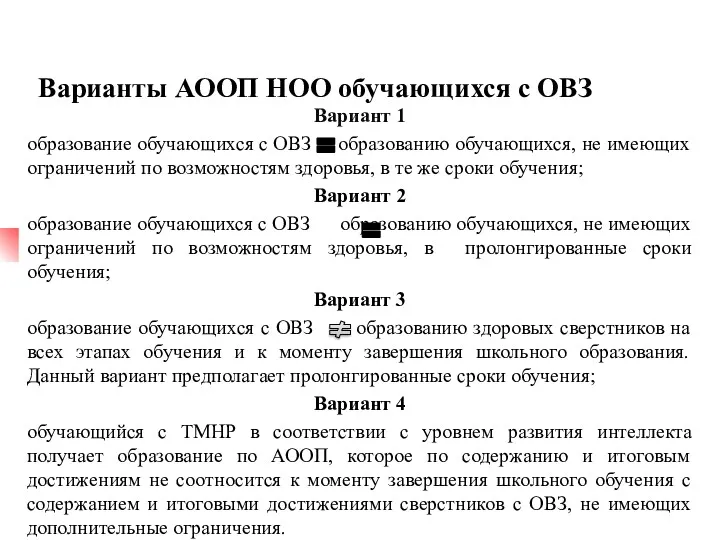 Варианты АООП НОО обучающихся с ОВЗ

Вариант 1

образование обучающихся с ОВЗ $=$ образованию обучающихся, не имеющих ограничений по возможностям здоровья, в те же сроки обучения;

Вариант 2

образование обучающихся с ОВЗ $=$ образованию обучающихся, не имеющих ограничений по возможностям здоровья, в пролонгированные сроки обучения;

Вариант 3

образование обучающихся с ОВЗ $\neq$ образованию здоровых сверстников на всех этапах обучения и к моменту завершения школьного образования. Данный вариант предполагает пролонгированные сроки обучения;

Вариант 4

обучающийся с ТМНР в соответствии с уровнем развития интеллекта получает образование по АООП, которое по содержанию и итоговым достижениям не соотносится к моменту завершения школьного обучения с содержанием и итоговыми достижениями сверстников с ОВЗ, не имеющих дополнительные ограничения.